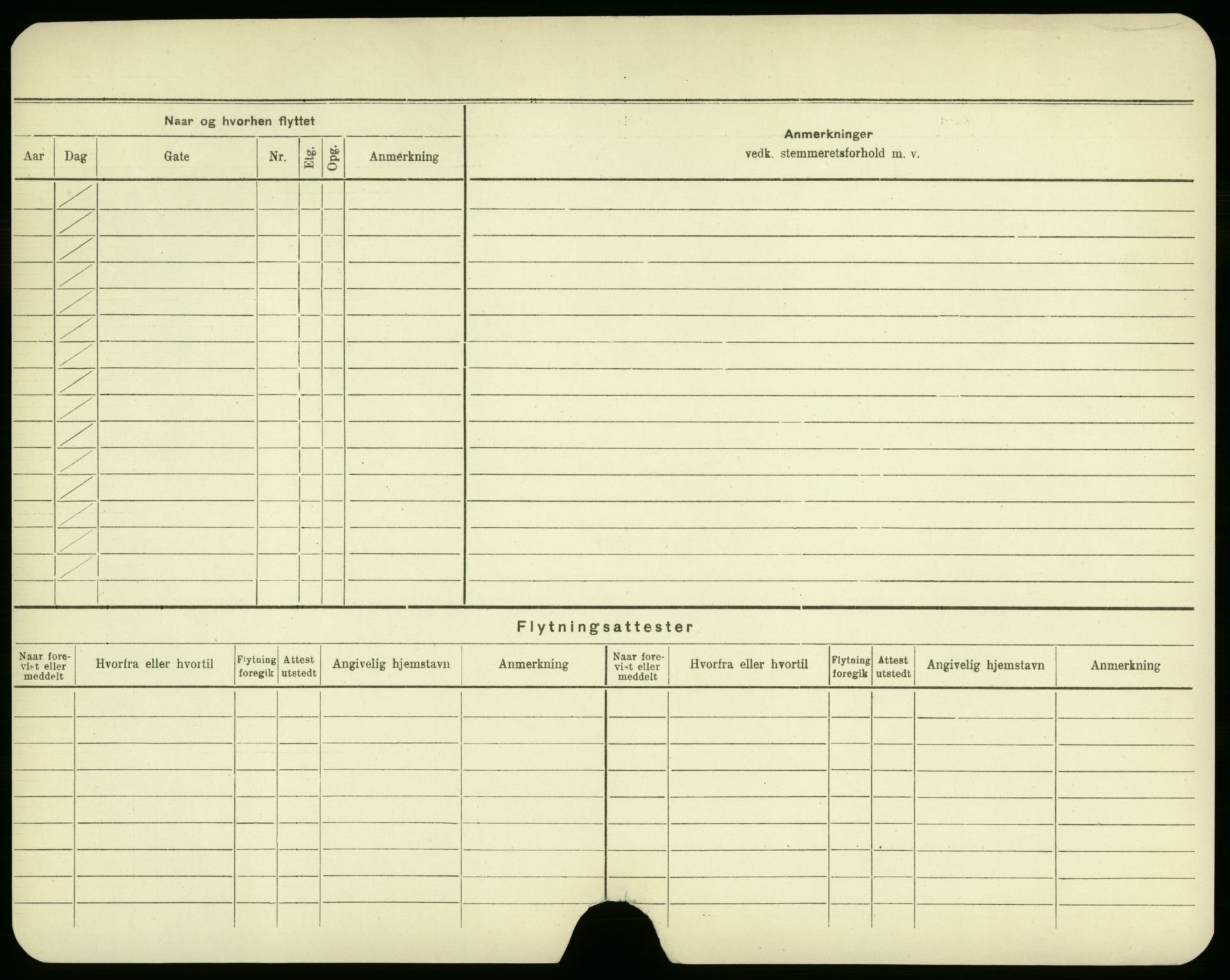 Naar og hvorhen flyttet

| Aar | Dag | Gate | Nr. | Etg. | Opg. | Anmerkning |
|---|---|---|---|---|---|---|

Anmerkninger
vedk. stemmeretsforhold m. v.

Flytningsattester

| Naar forevist eller meddelt | Hvorfra eller hvortil | Flytning foregik | Attest utstedt | Angivelig hjemstavn | Anmerkning | Naar forevist eller meddelt | Hvorfra eller hvortil | Flytning foregik | Attest utstedt | Angivelig hjemstavn | Anmerkning |
|---|---|---|---|---|---|---|---|---|---|---|---|